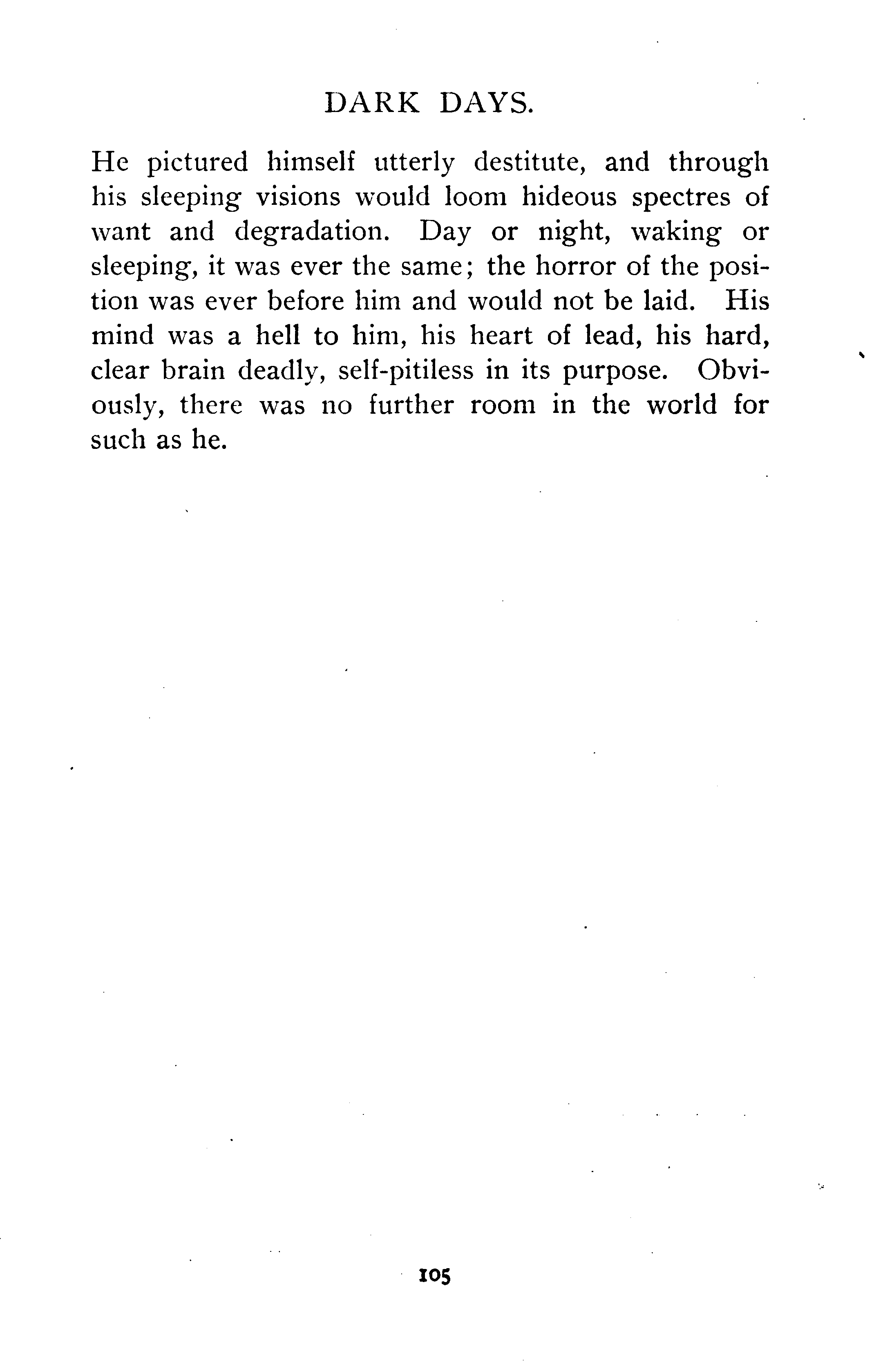 DARK DAYS.

He pictured himself utterly destitute, and through his sleeping visions would loom hideous spectres of want and degradation. Day or night, waking or sleeping, it was ever the same; the horror of the position was ever before him and would not be laid. His mind was a hell to him, his heart of lead, his hard, clear brain deadly, self-pitiless in its purpose. Obviously, there was no further room in the world for such as he.

105